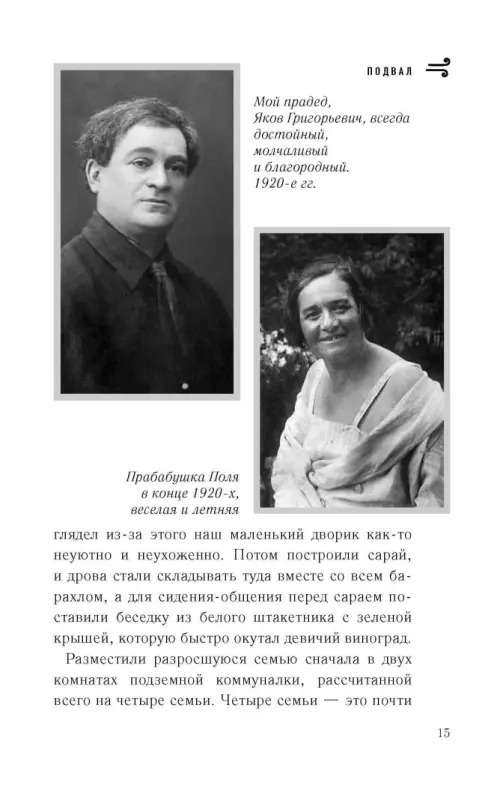 ПОДВАЛ

Мой прадед, Яков Григорьевич, всегда достойный, молчаливый и благородный. 1920-е гг.

Прабабушка Поля в конце 1920-х, веселая и летняя

глядел из-за этого наш маленький дворик как-то неуютно и неухоженно. Потом построили сарай, и дрова стали складывать туда вместе со всем барахлом, а для сидения-общения перед сараем поставили беседку из белого штакетника с зеленой крышей, которую быстро окутал девичий виноград.

Разместили разросшуюся семью сначала в двух комнатах подземной коммуналки, рассчитанной всего на четыре семьи. Четыре семьи — это почти

15